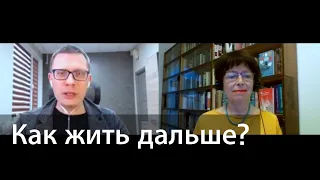 Как жить дальше?